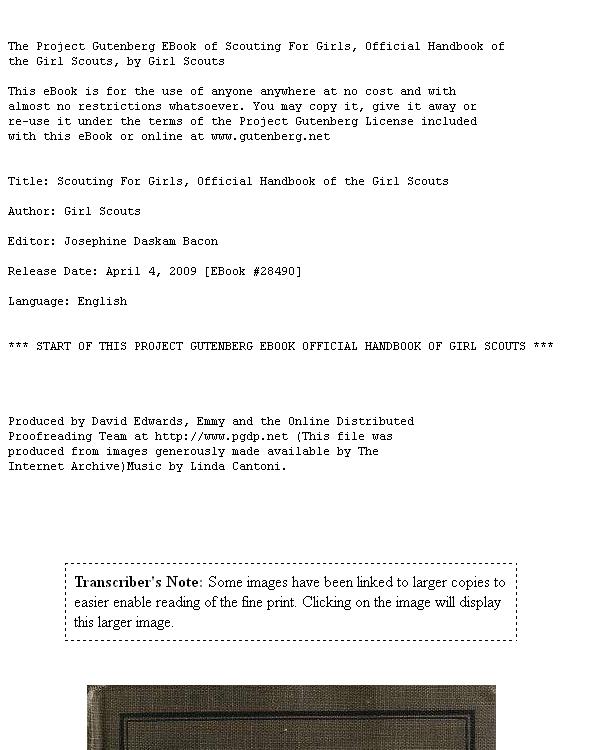 The Project Gutenberg EBook of Scouting For Girls, Official Handbook of the Girl Scouts, by Girl Scouts

This eBook is for the use of anyone anywhere at no cost and with almost no restrictions whatsoever. You may copy it, give it away or re-use it under the terms of the Project Gutenberg License included with this eBook or online at www.gutenberg.net

Title: Scouting For Girls, Official Handbook of the Girl Scouts

Author: Girl Scouts

Editor: Josephine Daskam Bacon

Release Date: April 4, 2009 [EBook #28490]

Language: English

*** START OF THIS PROJECT GUTENBERG EBOOK OFFICIAL HANDBOOK OF GIRL SCOUTS ***

Produced by David Edwards, Emmy and the Online Distributed Proofreading Team at http://www.pgdp.net (This file was produced from images generously made available by The Internet Archive)Music by Linda Cantoni.

Transcriber's Note: Some images have been linked to larger copies to easier enable reading of the fine print. Clicking on the image will display this larger image.